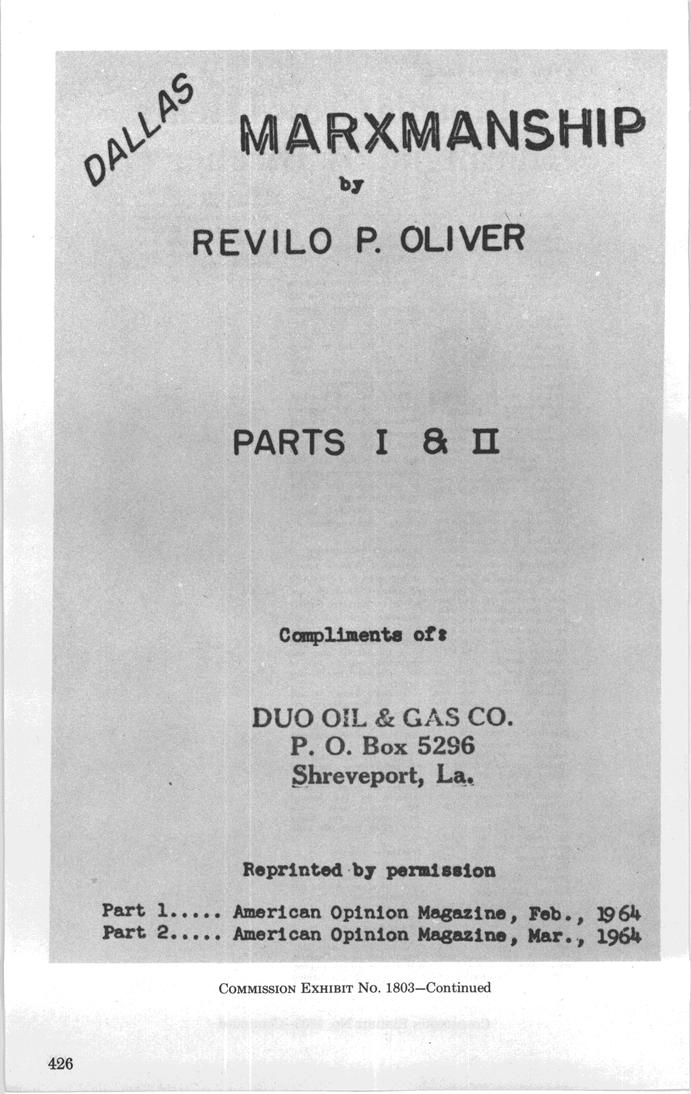 DALLAS

MARXMANSHIP
by
REVILO P. OLIVER

PARTS I & II

Compliments of:

DUO OIL & GAS CO.
P. O. Box 5296
Shreveport, La.

Reprinted by permission

Part 1..... American Opinion Magazine, Feb., 1964
Part 2..... American Opinion Magazine, Mar., 1964

COMMISSION EXHIBIT No. 1803—Continued

426